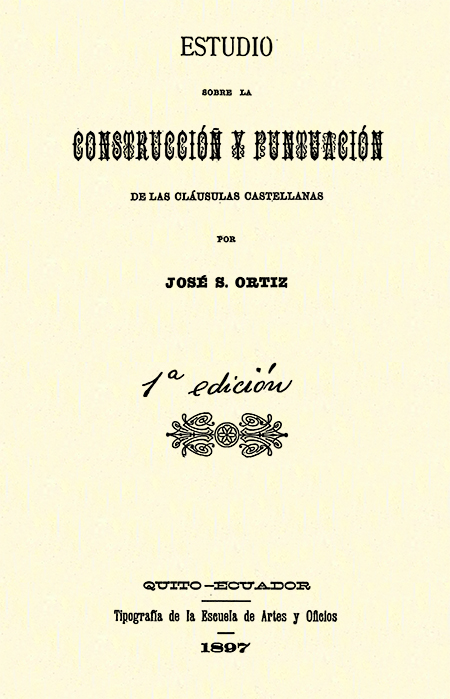 ESTUDIO

SOBRE LA

CONSTRUCCIÓN Y PUNTUACIÓN

DE LAS CLÁUSULAS CASTELLANAS

POR

JOSÉ S. ORTIZ

1ª edición

QUITO—ECUADOR

Tipografía de la Escuela de Artes y Oficios

1897